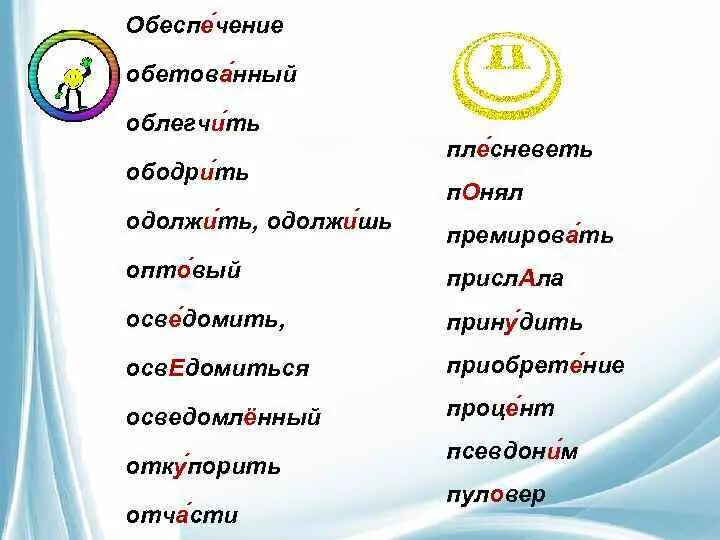 Обеспе́чение

обетова́нный

облегчи́ть

ободри́ть

одолжи́ть, одолжи́шь

опто́вый

осве́домить,

освЕдомиться

осведомлённый

отку́порить

отча́сти

П

пле́сневеть

пОнял

премирова́ть

прислАла

прину́дить

приобрете́ние

проце́нт

псевдони́м

пуловер